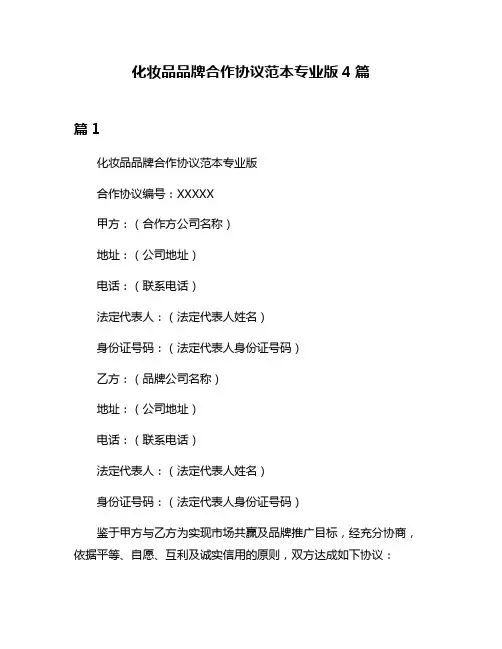 化妆品品牌合作协议范本专业版 4 篇

篇 1

化妆品品牌合作协议范本专业版

合作协议编号：XXXXX

甲方：（合作方公司名称）

地址：（公司地址）

电话：（联系电话）

法定代表人：（法定代表人姓名）

身份证号码：（法定代表人身份证号码）

乙方：（品牌公司名称）

地址：（公司地址）

电话：（联系电话）

法定代表人：（法定代表人姓名）

身份证号码：（法定代表人身份证号码）

鉴于甲方与乙方为实现市场共赢及品牌推广目标，经充分协商，依据平等、自愿、互利及诚实信用的原则，双方达成如下协议：